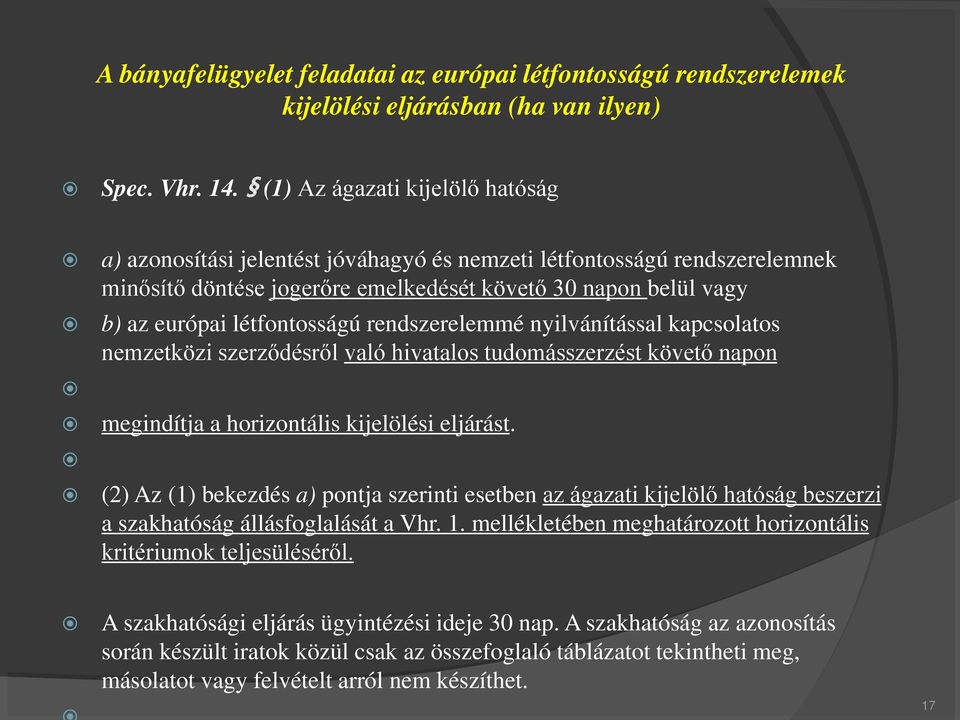 A bányafelügyelet feladatai az európai létfontosságú rendszerelemek kijelölési eljárásban (ha van ilyen)

Spec. Vhr. 14. § (1) Az ágazati kijelölő hatóság

a) azonosítási jelentést jóváhagyó és nemzeti létfontosságú rendszerelemnek minősítő döntése jogerőre emelkedését követő 30 napon belül vagy

b) az európai létfontosságú rendszerelemmé nyilvánítással kapcsolatos nemzetközi szerződésről való hivatalos tudomásszerzést követő napon

megindítja a horizontális kijelölési eljárást.

(2) Az (1) bekezdés a) pontja szerinti esetben az ágazati kijelölő hatóság beszerzi a szakhatóság állásfoglalását a Vhr. 1. mellékletében meghatározott horizontális kritériumok teljesüléséről.

A szakhatósági eljárás ügyintézési ideje 30 nap. A szakhatóság az azonosítás során készült iratok közül csak az összefoglaló táblázatot tekintheti meg, másolatot vagy felvételt arról nem készíthet.

17